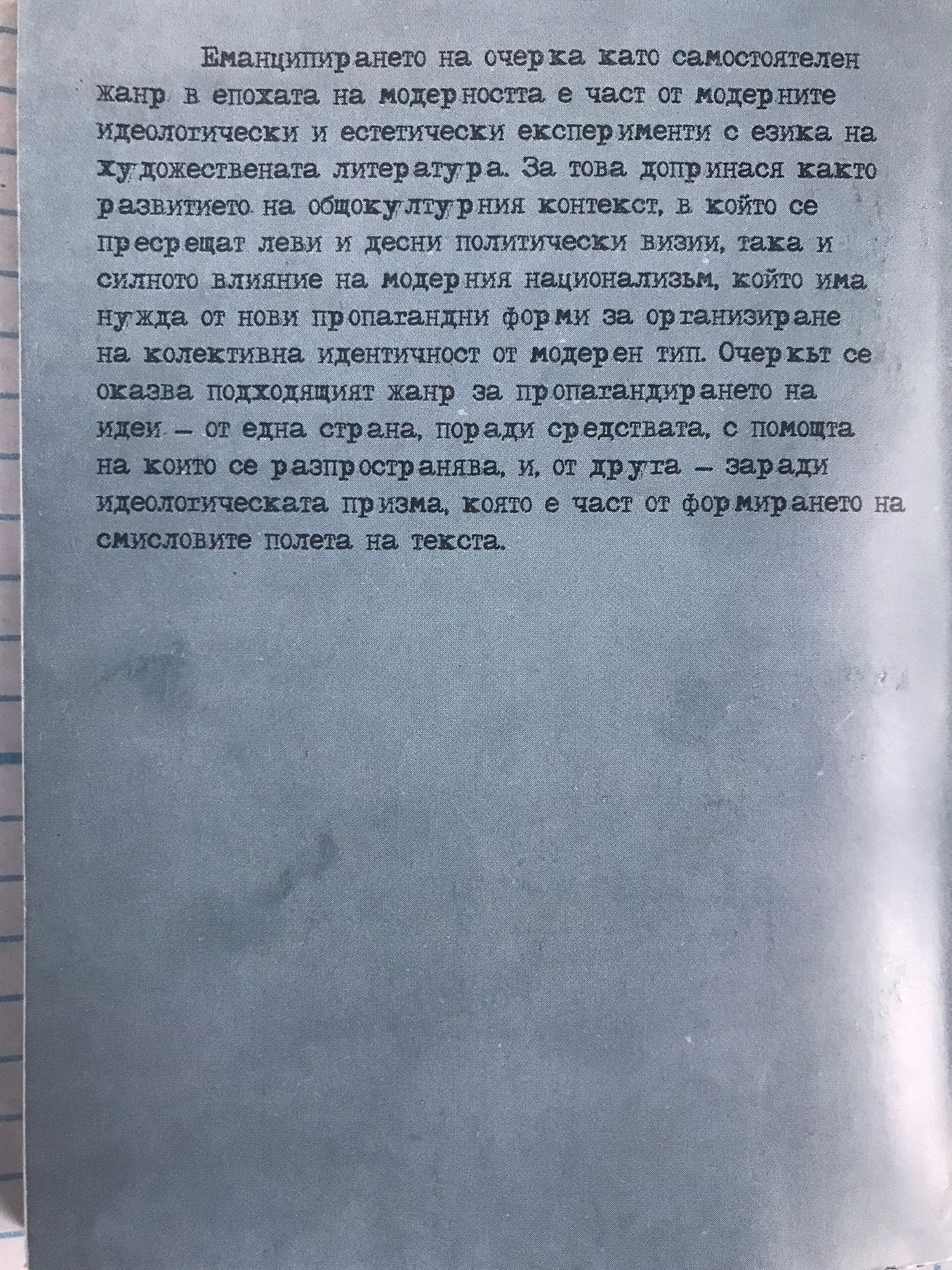 Еманципирането на очерка като самостоятелен жанр в епохата на модерността е част от модерните идеологически и естетически експерименти с езика на художествената литература. За това допринася както развитието на общокултурния контекст, в който се пресрещат леви и десни политически визии, така и силното влияние на модерния национализъм, който има нужда от нови пропагандни форми за организиране на колективна идентичност от модерен тип. Очеркът се оказва подходящият жанр за пропагандирането на идеи – от една страна, поради средствата, с помощта на които се разпространява, и, от друга – заради идеологическата призма, която е част от формирането на смисловите полета на текста.